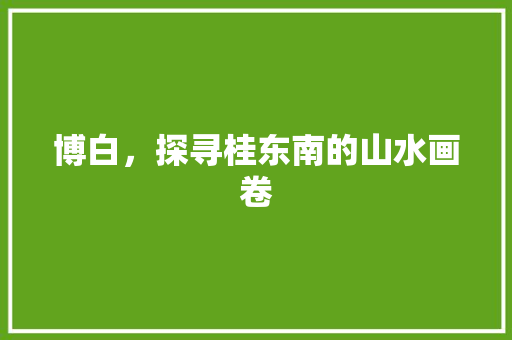 博白，探寻桂东南的山水画卷